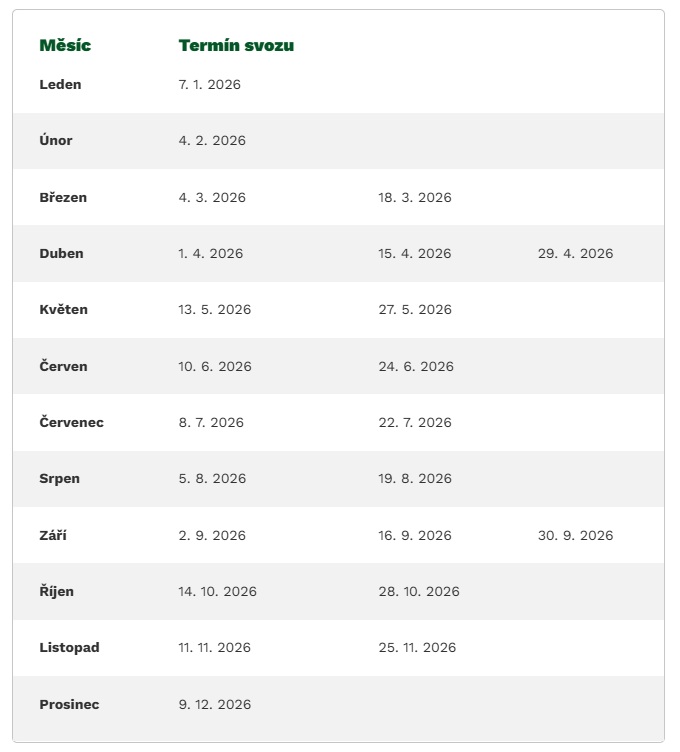 | Měsíc | Termín svozu | | |
|---|---|---|---|
| Leden | 7. 1. 2026 | | |
| Únor | 4. 2. 2026 | | |
| Březen | 4. 3. 2026 | 18. 3. 2026 | |
| Duben | 1. 4. 2026 | 15. 4. 2026 | 29. 4. 2026 |
| Květen | 13. 5. 2026 | 27. 5. 2026 | |
| Červen | 10. 6. 2026 | 24. 6. 2026 | |
| Červenec | 8. 7. 2026 | 22. 7. 2026 | |
| Srpen | 5. 8. 2026 | 19. 8. 2026 | |
| Září | 2. 9. 2026 | 16. 9. 2026 | 30. 9. 2026 |
| Říjen | 14. 10. 2026 | 28. 10. 2026 | |
| Listopad | 11. 11. 2026 | 25. 11. 2026 | |
| Prosinec | 9. 12. 2026 | | |